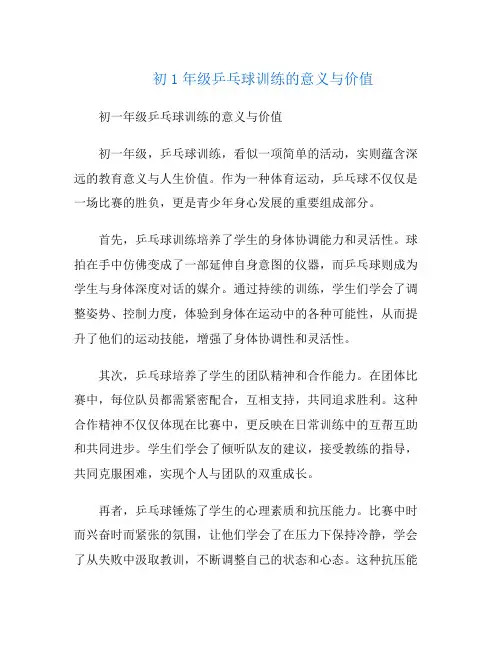 初 1 年级乒乓球训练的意义与价值

初一年级乒乓球训练的意义与价值

初一年级，乒乓球训练，看似一项简单的活动，实则蕴含深远的教育意义与人生价值。作为一种体育运动，乒乓球不仅仅是一场比赛的胜负，更是青少年身心发展的重要组成部分。

首先，乒乓球训练培养了学生的身体协调能力和灵活性。球拍在手中仿佛变成了一部延伸自身意图的仪器，而乒乓球则成为学生与身体深度对话的媒介。通过持续的训练，学生们学会了调整姿势、控制力度，体验到身体在运动中的各种可能性，从而提升了他们的运动技能，增强了身体协调性和灵活性。

其次，乒乓球培养了学生的团队精神和合作能力。在团体比赛中，每位队员都需紧密配合，互相支持，共同追求胜利。这种合作精神不仅仅体现在比赛中，更反映在日常训练中的互帮互助和共同进步。学生们学会了倾听队友的建议，接受教练的指导，共同克服困难，实现个人与团队的双重成长。

再者，乒乓球锤炼了学生的心理素质和抗压能力。比赛中时而兴奋时而紧张的氛围，让他们学会了在压力下保持冷静，学会了从失败中汲取教训，不断调整自己的状态和心态。这种抗压能